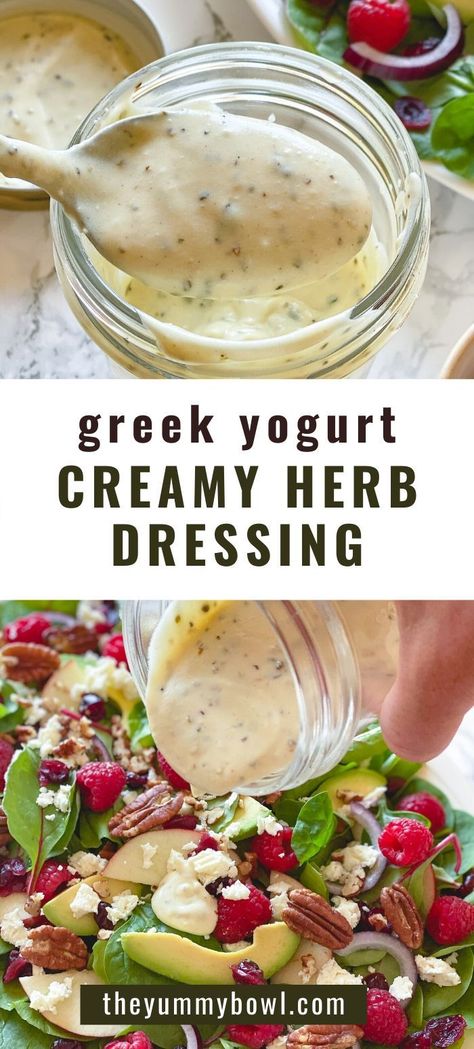 greek yogurt
CREAMY HERB DRESSING

theyummybowl.com